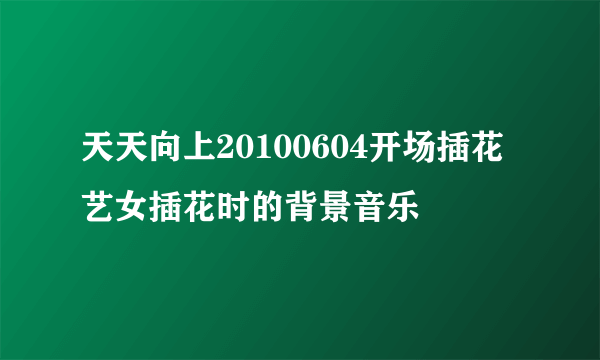 天天向上20100604开场插花艺女插花时的背景音乐